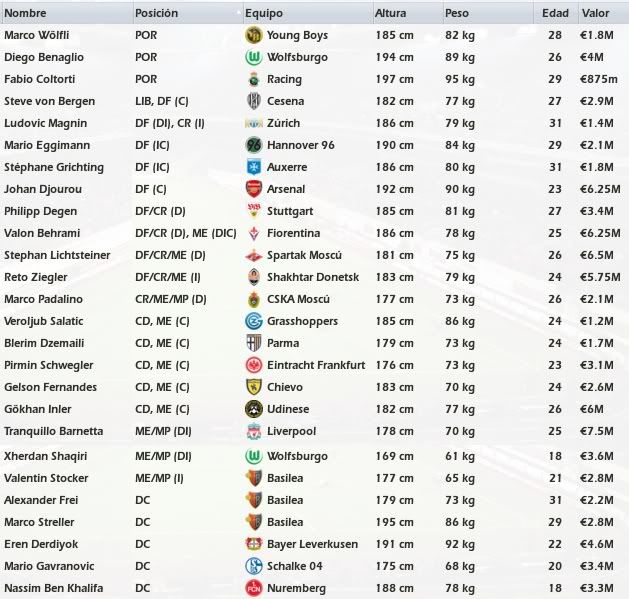 | Nombre | Posición | Equipo | Altura | Peso | Edad | Valor |
|---|---|---|---|---|---|---|
| Marco Wölfli | POR | Young Boys | 185 cm | 82 kg | 28 | €1.8M |
| Diego Benaglio | POR | Wolfsburgo | 194 cm | 89 kg | 26 | €4M |
| Fabio Coltorti | POR | Racing | 197 cm | 95 kg | 29 | €875m |
| Steve von Bergen | LIB, DF (C) | Cesena | 182 cm | 77 kg | 27 | €2.9M |
| Ludovic Magnin | DF (DI), CR (I) | Zúrich | 186 cm | 79 kg | 31 | €1.4M |
| Mario Eggimann | DF (IC) | Hannover 96 | 190 cm | 84 kg | 29 | €2.1M |
| Stéphane Grichting | DF (IC) | Auxerre | 186 cm | 80 kg | 31 | €1.8M |
| Johan Djourou | DF (C) | Arsenal | 192 cm | 90 kg | 23 | €6.25M |
| Philipp Degen | DF/CR (D) | Stuttgart | 185 cm | 81 kg | 27 | €3.4M |
| Valon Behrami | DF/CR (D), ME (DIC) | Fiorentina | 186 cm | 78 kg | 25 | €6.25M |
| Stephan Lichtsteiner | DF/CR/ME (D) | Spartak Moscú | 181 cm | 75 kg | 26 | €6.5M |
| Reto Ziegler | DF/CR/ME (I) | Shakhtar Donetsk | 183 cm | 79 kg | 24 | €5.75M |
| Marco Padalino | CR/ME/MP (D) | CSKA Moscú | 177 cm | 73 kg | 26 | €2.1M |
| Veroljub Salatic | CD, ME (C) | Grasshoppers | 185 cm | 86 kg | 24 | €1.2M |
| Blerim Dzemaili | CD, ME (C) | Parma | 179 cm | 73 kg | 24 | €1.7M |
| Pirmin Schwegler | CD, ME (C) | Eintracht Frankfurt | 176 cm | 73 kg | 23 | €3.1M |
| Gelson Fernandes | CD, ME (C) | Chievo | 183 cm | 70 kg | 24 | €2.6M |
| Gökhan Inler | CD, ME (C) | Udinese | 182 cm | 77 kg | 26 | €6M |
| Tranquillo Barnetta | ME/MP (DI) | Liverpool | 178 cm | 70 kg | 25 | €7.5M |
| Xherdan Shaqiri | ME/MP (DI) | Wolfsburgo | 169 cm | 61 kg | 18 | €3.6M |
| Valentin Stocker | ME/MP (I) | Basilea | 177 cm | 65 kg | 21 | €2.8M |
| Alexander Frei | DC | Basilea | 179 cm | 73 kg | 31 | €2.2M |
| Marco Streller | DC | Basilea | 195 cm | 86 kg | 29 | €2.8M |
| Eren Derdiyok | DC | Bayer Leverkusen | 191 cm | 92 kg | 22 | €4.6M |
| Mario Gavranovic | DC | Schalke 04 | 175 cm | 68 kg | 20 | €3.4M |
| Nassim Ben Khalifa | DC | Nuremberg | 188 cm | 78 kg | 18 | €3.3M |